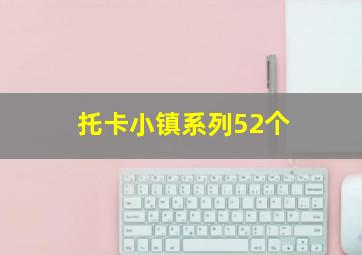 托卡小镇系列52个